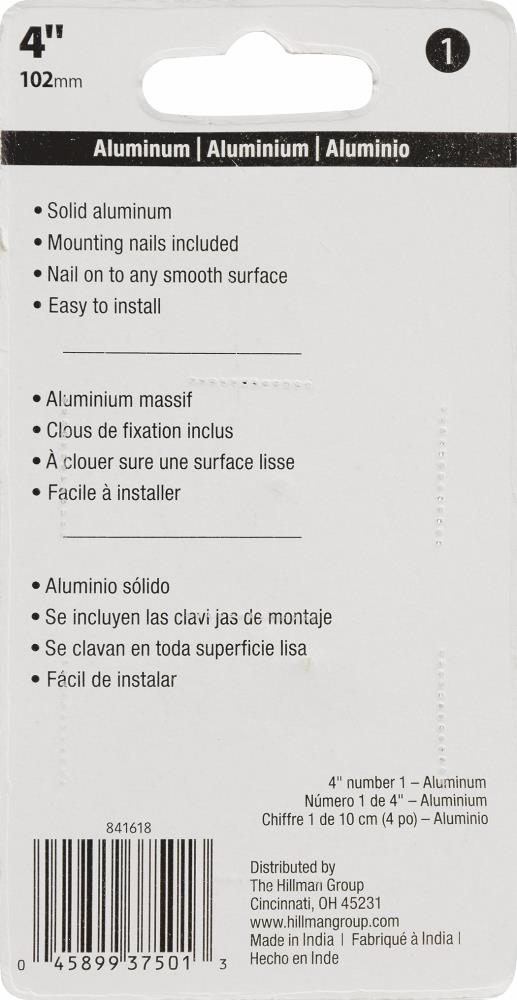 4"
102mm

1

Aluminum | Aluminium | Aluminio

• Solid aluminum
• Mounting nails included
• Nail on to any smooth surface
• Easy to install

• Aluminium massif
• Clous de fixation inclus
• À clouer sure une surface lisse
• Facile à installer

• Aluminio sólido
• Se incluyen las clavi jas de montaje
• Se clavan en toda superficie lisa
• Fácil de instalar

4" number 1 – Aluminum
Número 1 de 4" – Aluminium
Chiffre 1 de 10 cm (4 po) – Aluminio

841618

0 45899 37501 3

Distributed by
The Hillman Group
Cincinnati, OH 45231
www.hillmangroup.com
Made in India | Fabriqué à India |
Hecho en Inde